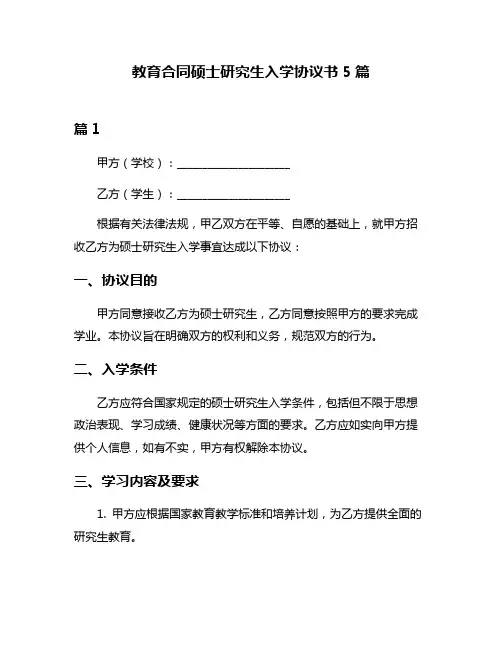 教育合同硕士研究生入学协议书 5 篇

篇 1

甲方（学校）：____________________

乙方（学生）：____________________

根据有关法律法规，甲乙双方在平等、自愿的基础上，就甲方招收乙方为硕士研究生入学事宜达成以下协议：

一、协议目的

甲方同意接收乙方为硕士研究生，乙方同意按照甲方的要求完成学业。本协议旨在明确双方的权利和义务，规范双方的行为。

二、入学条件

乙方应符合国家规定的硕士研究生入学条件，包括但不限于思想政治表现、学习成绩、健康状况等方面的要求。乙方应如实向甲方提供个人信息，如有不实，甲方有权解除本协议。

三、学习内容及要求

1. 甲方应根据国家教育教学标准和培养计划，为乙方提供全面的研究生教育。